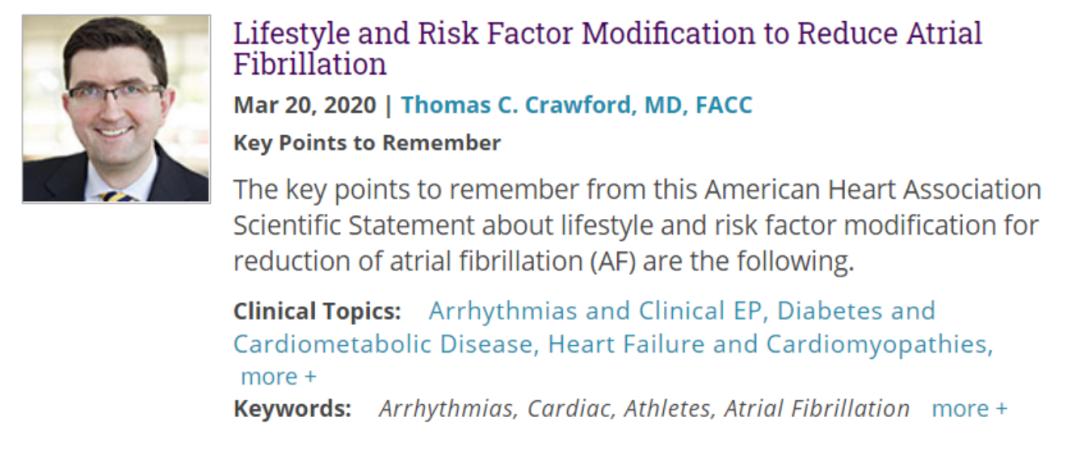 Lifestyle and Risk Factor Modification to Reduce Atrial Fibrillation

Mar 20, 2020 | Thomas C. Crawford, MD, FACC

Key Points to Remember

The key points to remember from this American Heart Association Scientific Statement about lifestyle and risk factor modification for reduction of atrial fibrillation (AF) are the following.

Clinical Topics: Arrhythmias and Clinical EP, Diabetes and Cardiometabolic Disease, Heart Failure and Cardiomyopathies, more +

Keywords: Arrhythmias, Cardiac, Athletes, Atrial Fibrillation more +